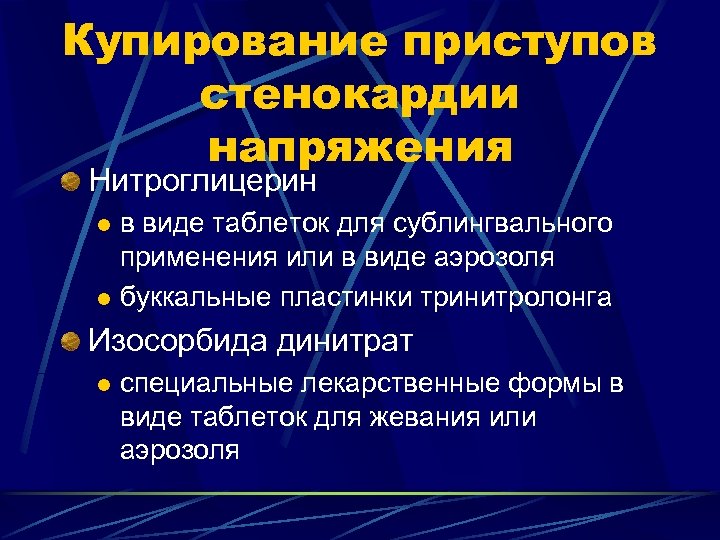 Купирование приступов стенокардии напряжения

• Нитроглицерин
• в виде таблеток для сублингвального применения или в виде аэрозоля
• буккальные пластинки тринитролонга
• Изосорбида динитрат
• специальные лекарственные формы в виде таблеток для жевания или аэрозоля